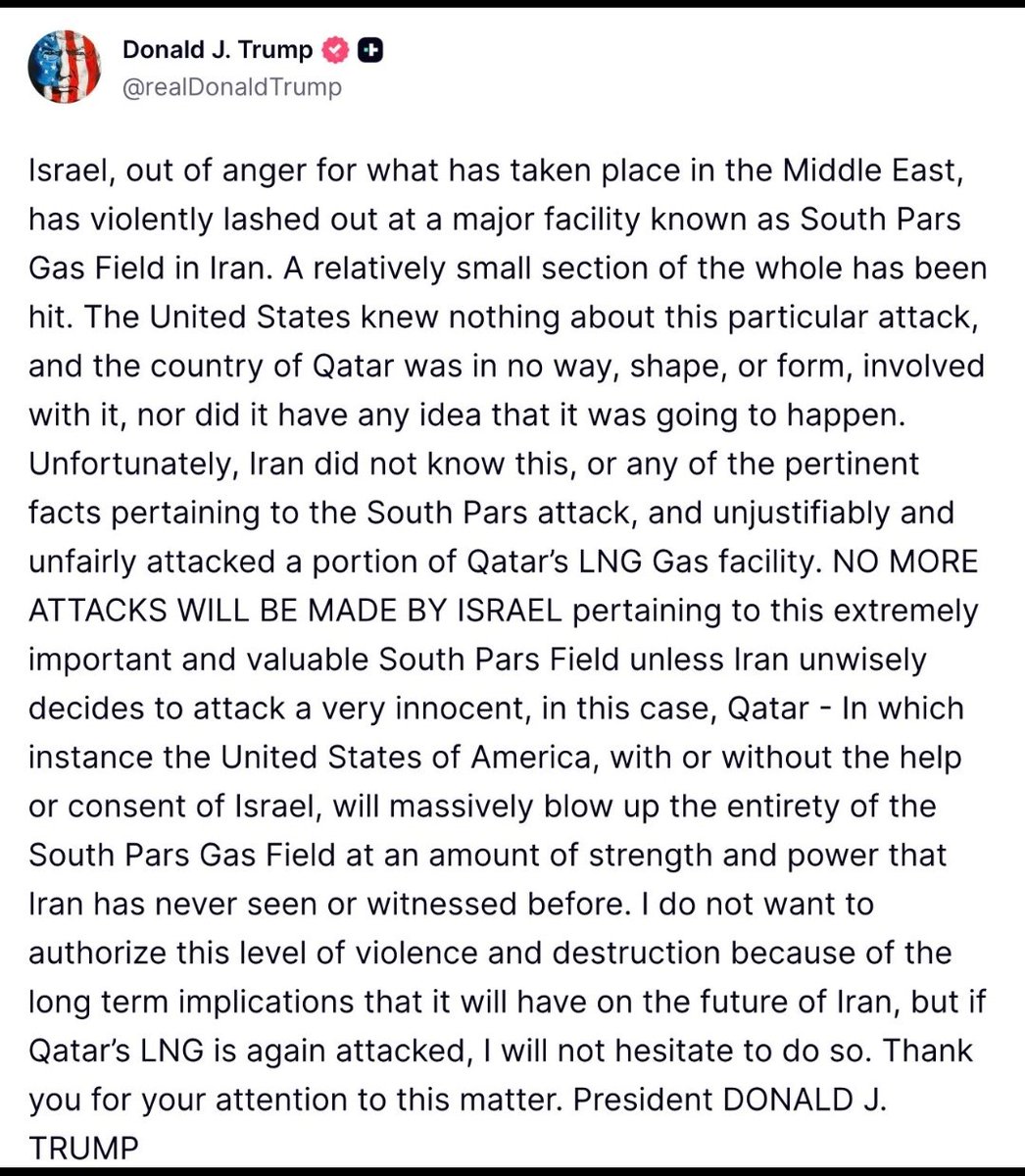 Donald J. Trump
@realDonaldTrump

Israel, out of anger for what has taken place in the Middle East, has violently lashed out at a major facility known as South Pars Gas Field in Iran. A relatively small section of the whole has been hit. The United States knew nothing about this particular attack, and the country of Qatar was in no way, shape, or form, involved with it, nor did it have any idea that it was going to happen. Unfortunately, Iran did not know this, or any of the pertinent facts pertaining to the South Pars attack, and unjustifiably and unfairly attacked a portion of Qatar's LNG Gas facility. NO MORE ATTACKS WILL BE MADE BY ISRAEL pertaining to this extremely important and valuable South Pars Field unless Iran unwisely decides to attack a very innocent, in this case, Qatar - In which instance the United States of America, with or without the help or consent of Israel, will massively blow up the entirety of the South Pars Gas Field at an amount of strength and power that Iran has never seen or witnessed before. I do not want to authorize this level of violence and destruction because of the long term implications that it will have on the future of Iran, but if Qatar's LNG is again attacked, I will not hesitate to do so. Thank you for your attention to this matter. President DONALD J. TRUMP